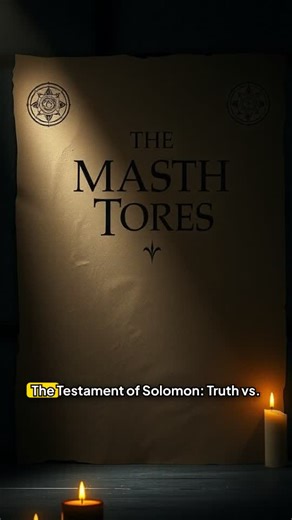 THE
MASTH
TORES

The Testament of Solomon: Truth vs.